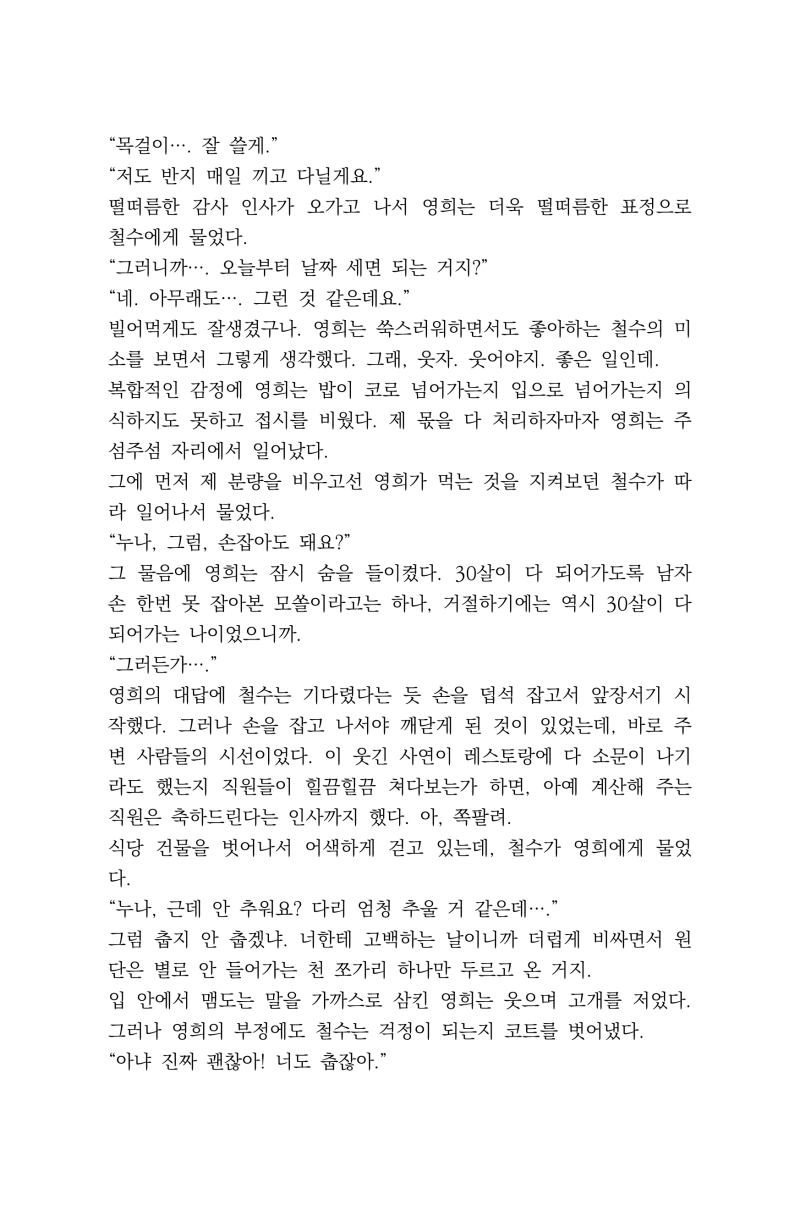 “목걸이…. 잘 쓸게.”
“저도 반지 매일 끼고 다닐게요.”
떨떠름한 감사 인사가 오가고 나서 영희는 더욱 떨떠름한 표정으로 철수에게 물었다.
“그러니까…. 오늘부터 날짜 세면 되는 거지?”
“네. 아무래도…. 그런 것 같은데요.”
빌어먹게도 잘생겼구나. 영희는 쑥스러워하면서도 좋아하는 철수의 미소를 보면서 그렇게 생각했다. 그래, 웃자. 웃어야지. 좋은 일인데.
복합적인 감정에 영희는 밥이 코로 넘어가는지 입으로 넘어가는지 의식하지도 못하고 접시를 비웠다. 제 몫을 다 처리하자마자 영희는 주섬주섬 자리에서 일어났다.
그에 먼저 제 분량을 비우고선 영희가 먹는 것을 지켜보던 철수가 따라 일어나서 물었다.
“누나, 그럼, 손잡아도 돼요?”
그 물음에 영희는 잠시 숨을 들이켰다. 30살이 다 되어가도록 남자 손 한번 못 잡아본 모쏠이라고는 하나, 거절하기에는 역시 30살이 다 되어가는 나이었으니까.
“그러든가….”
영희의 대답에 철수는 기다렸다는 듯 손을 덥석 잡고서 앞장서기 시작했다. 그러나 손을 잡고 나서야 깨닫게 된 것이 있었는데, 바로 주변 사람들의 시선이었다. 이 웃긴 사연이 레스토랑에 다 소문이 나기라도 했는지 직원들이 힐끔힐끔 쳐다보는가 하면, 아예 계산해 주는 직원은 축하드린다는 인사까지 했다. 아, 쪽팔려.
식당 건물을 벗어나서 어색하게 걷고 있는데, 철수가 영희에게 물었다.
“누나, 근데 안 추워요? 다리 엄청 추울 거 같은데….”
그럼 춥지 안 춥겠냐. 너한테 고백하는 날이니까 더럽게 비싸면서 원단은 별로 안 들어가는 천 쪼가리 하나만 두르고 온 거지.
입 안에서 맴도는 말을 가까스로 삼킨 영희는 웃으며 고개를 저었다. 그러나 영희의 부정에도 철수는 걱정이 되는지 코트를 벗어냈다.
“아냐 진짜 괜찮아! 너도 춥잖아.”